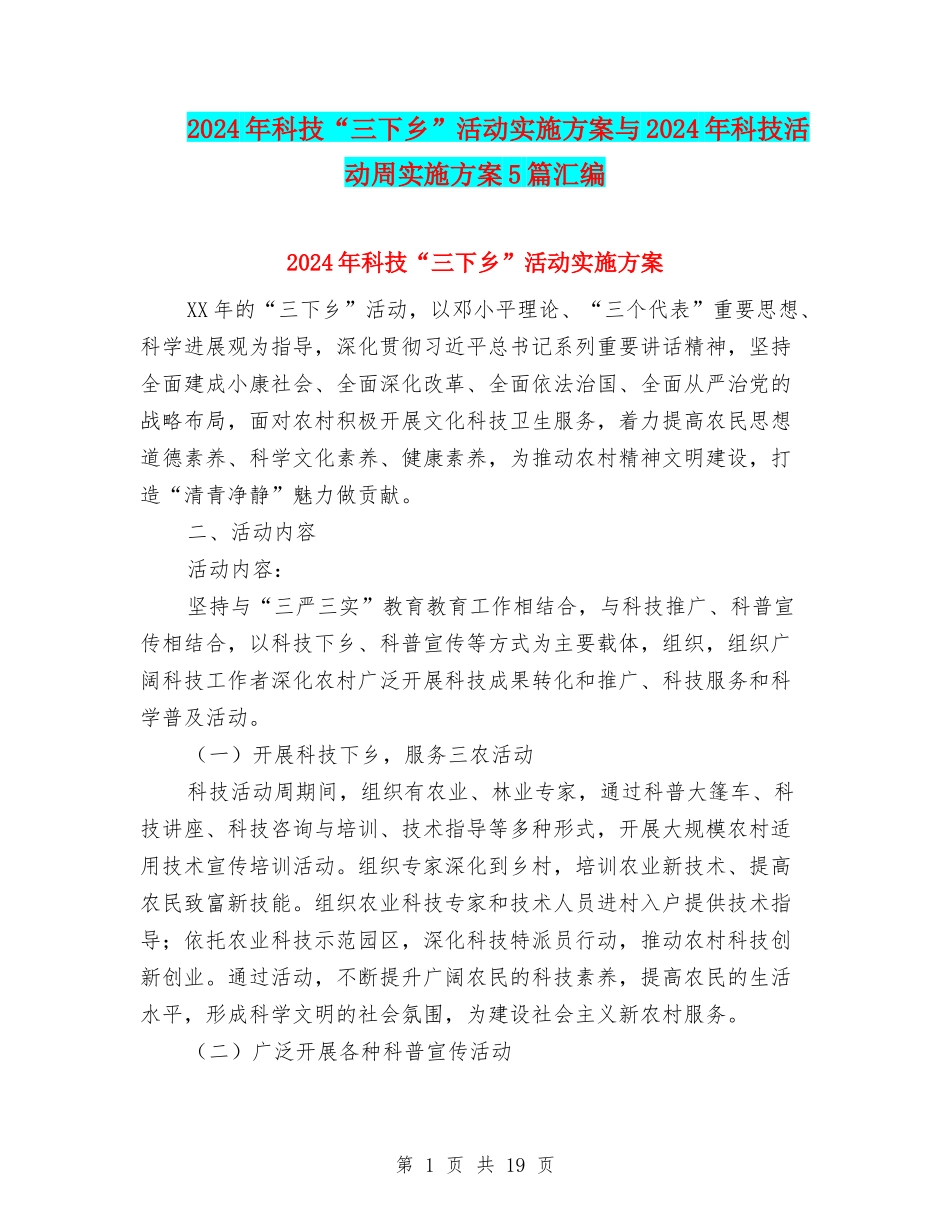 2024年科技“三下乡”活动实施方案与2024年科技活动周实施方案5篇汇编

2024年科技“三下乡”活动实施方案

XX年的“三下乡”活动，以邓小平理论、“三个代表”重要思想、科学进展观为指导，深化贯彻习近平总书记系列重要讲话精神，坚持全面建成小康社会、全面深化改革、全面依法治国、全面从严治党的战略布局，面对农村积极开展文化科技卫生服务，着力提高农民思想道德素养、科学文化素养、健康素养，为推动农村精神文明建设，打造“清青净静”魅力做贡献。

二、活动内容

活动内容：

坚持与“三严三实”教育教育工作相结合，与科技推广、科普宣传相结合，以科技下乡、科普宣传等方式为主要载体，组织，组织广阔科技工作者深化农村广泛开展科技成果转化和推广、科技服务和科学普及活动。

（一）开展科技下乡，服务三农活动

科技活动周期间，组织有农业、林业专家，通过科普大篷车、科技讲座、科技咨询与培训、技术指导等多种形式，开展大规模农村适用技术宣传培训活动。组织专家深化到乡村，培训农业新技术、提高农民致富新技能。组织农业科技专家和技术人员进村入户提供技术指导；依托农业科技示范园区，深化科技特派员行动，推动农村科技创新创业。通过活动，不断提升广阔农民的科技素养，提高农民的生活水平，形成科学文明的社会氛围，为建设社会主义新农村服务。

（二）广泛开展各种科普宣传活动

第 1 页 共 19 页